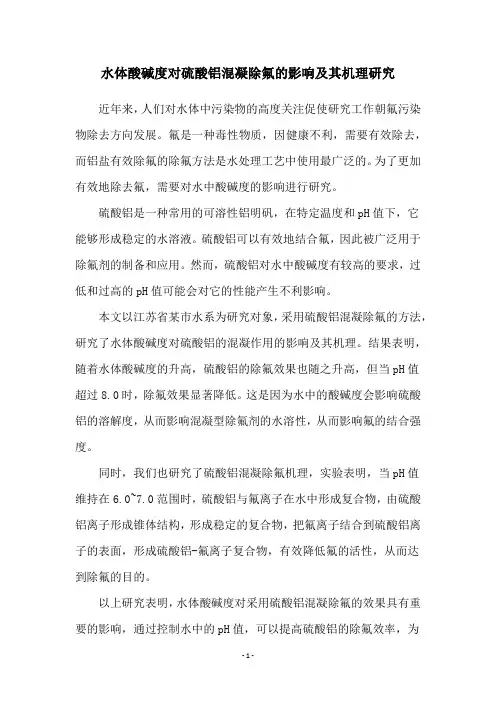 水体酸碱度对硫酸铝混凝除氟的影响及其机理研究

近年来，人们对水体中污染物的高度关注促使研究工作朝氟污染物除去方向发展。氟是一种毒性物质，因健康不利，需要有效除去，而铝盐有效除氟的除氟方法是水处理工艺中使用最广泛的。为了更加有效地除去氟，需要对水中酸碱度的影响进行研究。

硫酸铝是一种常用的可溶性铝明矾，在特定温度和pH值下，它能够形成稳定的水溶液。硫酸铝可以有效地结合氟，因此被广泛用于除氟剂的制备和应用。然而，硫酸铝对水中酸碱度有较高的要求，过低和过高的pH值可能会对它的性能产生不利影响。

本文以江苏省某市水系为研究对象，采用硫酸铝混凝除氟的方法，研究了水体酸碱度对硫酸铝的混凝作用的影响及其机理。结果表明，随着水体酸碱度的升高，硫酸铝的除氟效果也随之升高，但当pH值超过8.0时，除氟效果显著降低。这是因为水中的酸碱度会影响硫酸铝的溶解度，从而影响混凝型除氟剂的水溶性，从而影响氟的结合强度。

同时，我们也研究了硫酸铝混凝除氟机理，实验表明，当pH值维持在6.0~7.0范围时，硫酸铝与氟离子在水中形成复合物，由硫酸铝离子形成锥体结构，形成稳定的复合物，把氟离子结合到硫酸铝离子的表面，形成硫酸铝-氟离子复合物，有效降低氟的活性，从而达到除氟的目的。

以上研究表明，水体酸碱度对采用硫酸铝混凝除氟的效果具有重要的影响，通过控制水中的pH值，可以提高硫酸铝的除氟效率，为

- 1 -